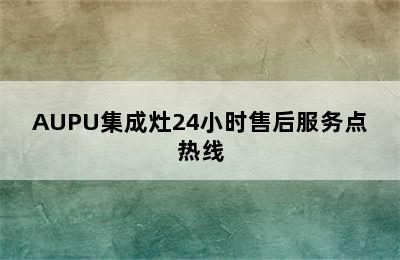 AUPU集成灶24小时售后服务点热线